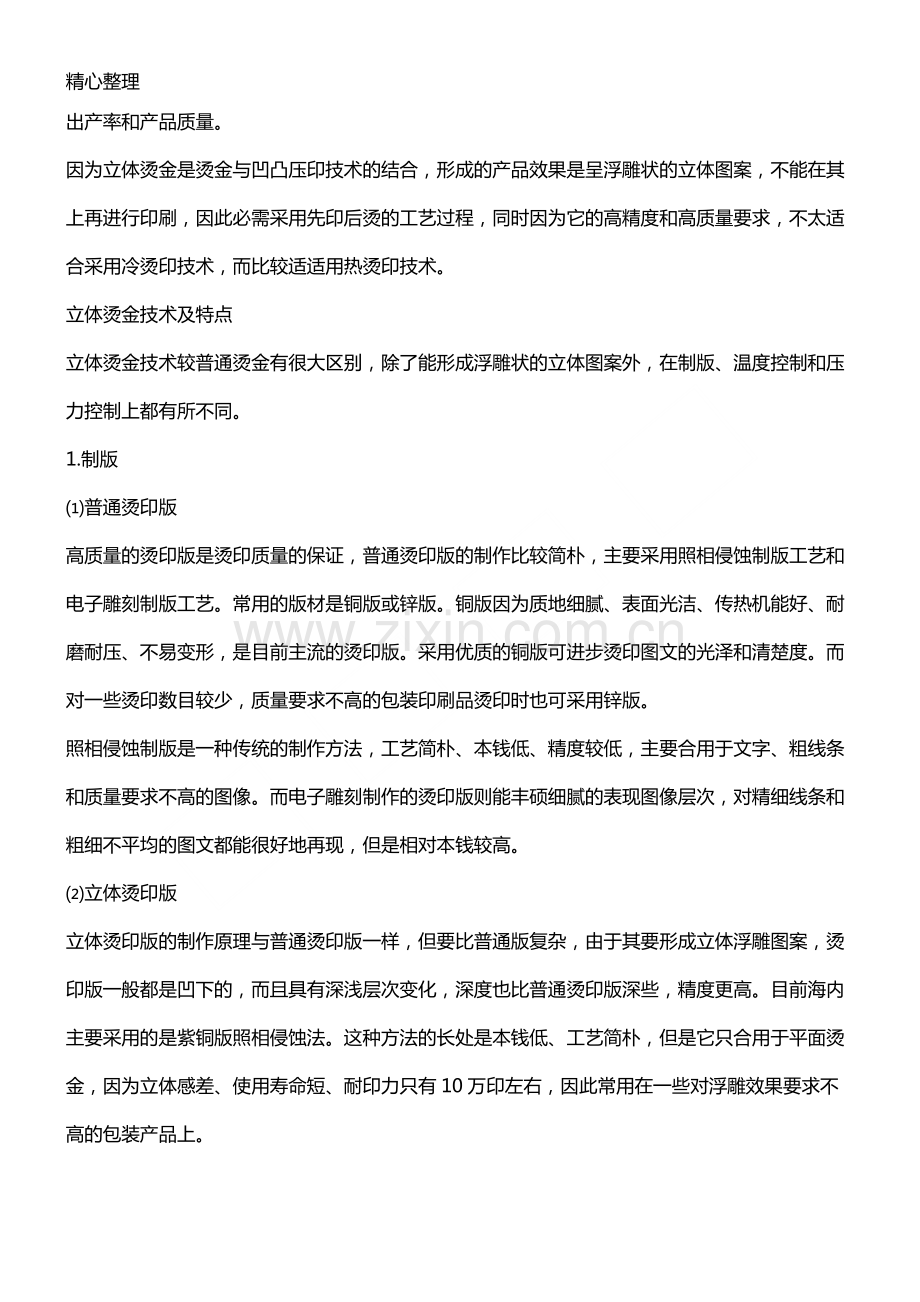 精心整理

出产率和产品质量。

因为立体烫金是烫金与凹凸压印技术的结合，形成的产品效果是呈浮雕状的立体图案，不能在其上再进行印刷，因此必需采用先印后烫的工艺过程，同时因为它的高精度和高质量要求，不太适合采用冷烫印技术，而比较适适用热烫印技术。

立体烫金技术及特点

立体烫金技术较普通烫金有很大区别，除了能形成浮雕状的立体图案外，在制版、温度控制和压力控制上都有所不同。

1.制版

⑴普通烫印版

高质量的烫印版是烫印质量的保证，普通烫印版的制作比较简朴，主要采用照相侵蚀制版工艺和电子雕刻制版工艺。常用的版材是铜版或锌版。铜版因为质地细腻、表面光洁、传热机能好、耐磨耐压、不易变形，是目前主流的烫印版。采用优质的铜版可进步烫印图文的光泽和清楚度。而对一些烫印数目较少，质量要求不高的包装印刷品烫印时也可采用锌版。

照相侵蚀制版是一种传统的制作方法，工艺简朴、本钱低、精度较低，主要合用于文字、粗线条和质量要求不高的图像。而电子雕刻制作的烫印版则能丰硕细腻的表现图像层次，对精细线条和粗细不平均的图文都能很好地再现，但是相对本钱较高。

⑵立体烫印版

立体烫印版的制作原理与普通烫印版一样，但要比普通版复杂，由于其要形成立体浮雕图案，烫印版一般都是凹下的，而且具有深浅层次变化，深度也比普通烫印版深些，精度更高。目前海内主要采用的是紫铜版照相侵蚀法。这种方法的长处是本钱低、工艺简朴，但是它只合用于平面烫金，因为立体感差、使用寿命短、耐印力只有10万印左右，因此常用在一些对浮雕效果要求不高的包装产品上。

www.zixin.com.cn